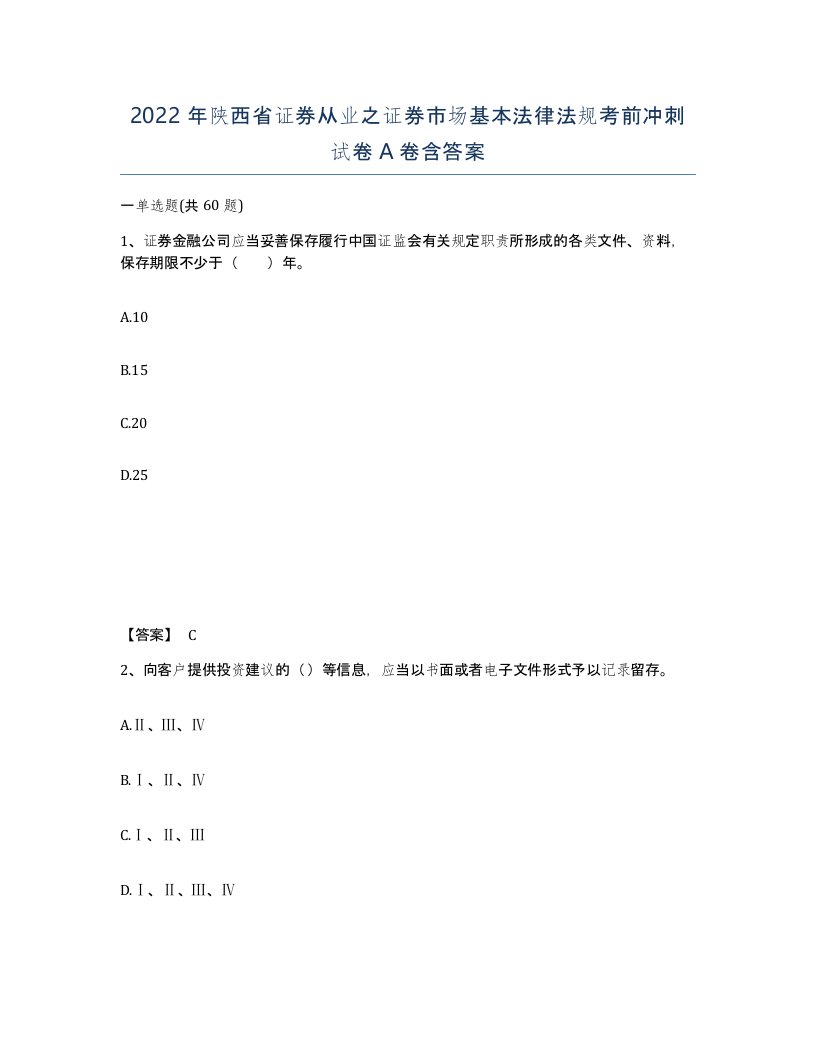 2022年陕西省证券从业之证券市场基本法律法规考前冲刺试卷A卷含答案

一单选题(共60题)

1、证券金融公司应当妥善保存履行中国证监会有关规定职责所形成的各类文件、资料，保存期限不少于（　　）年。

A.10

B.15

C.20

D.25

【答案】 C

2、向客户提供投资建议的（）等信息，应当以书面或者电子文件形式予以记录留存。

A.Ⅱ、Ⅲ、Ⅳ

B.Ⅰ、Ⅱ、Ⅳ

C.Ⅰ、Ⅱ、Ⅲ

D.Ⅰ、Ⅱ、Ⅲ、Ⅳ